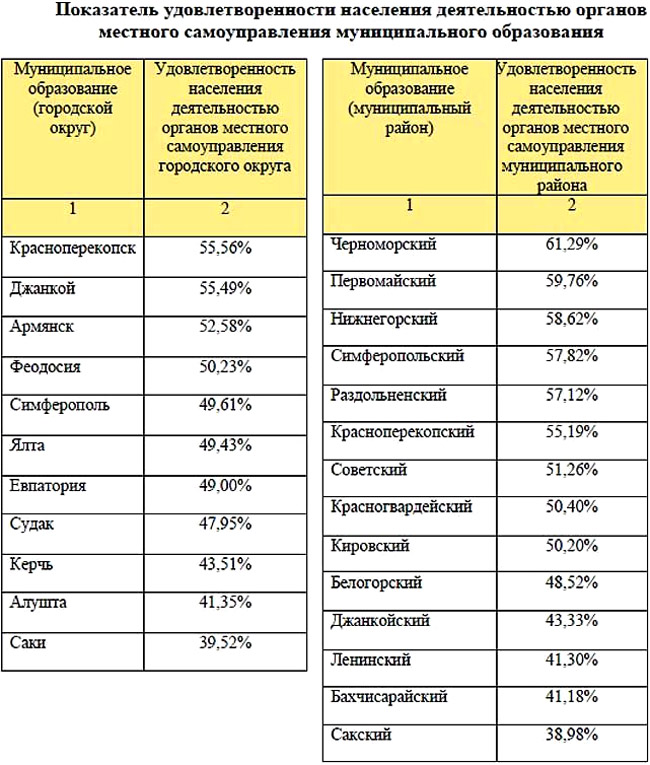 Показатель удовлетворенности населения деятельностью органов местного самоуправления муниципального образования

| Муниципальное образование (городской округ) | Удовлетворенность населения деятельностью органов местного самоуправления городского округа |
|---|---|
| 1 | 2 |
| Красноперекопск | 55,56% |
| Джанкой | 55,49% |
| Армянск | 52,58% |
| Феодосия | 50,23% |
| Симферополь | 49,61% |
| Ялта | 49,43% |
| Евпатория | 49,00% |
| Судак | 47,95% |
| Керчь | 43,51% |
| Алушта | 41,35% |
| Саки | 39,52% |

| Муниципальное образование (муниципальный район) | Удовлетворенность населения деятельностью органов местного самоуправления муниципального района |
|---|---|
| 1 | 2 |
| Черноморский | 61,29% |
| Первомайский | 59,76% |
| Нижнегорский | 58,62% |
| Симферопольский | 57,82% |
| Раздольненский | 57,12% |
| Красноперекопский | 55,19% |
| Советский | 51,26% |
| Красногвардейский | 50,40% |
| Кировский | 50,20% |
| Белогорский | 48,52% |
| Джанкойский | 43,33% |
| Ленинский | 41,30% |
| Бахчисарайский | 41,18% |
| Сакский | 38,98% |